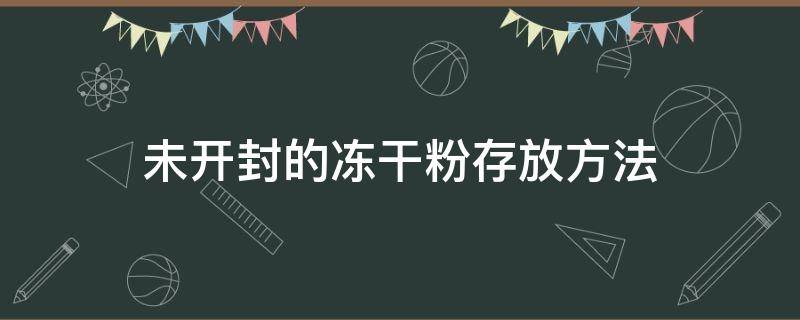 未开封的冻干粉存放方法